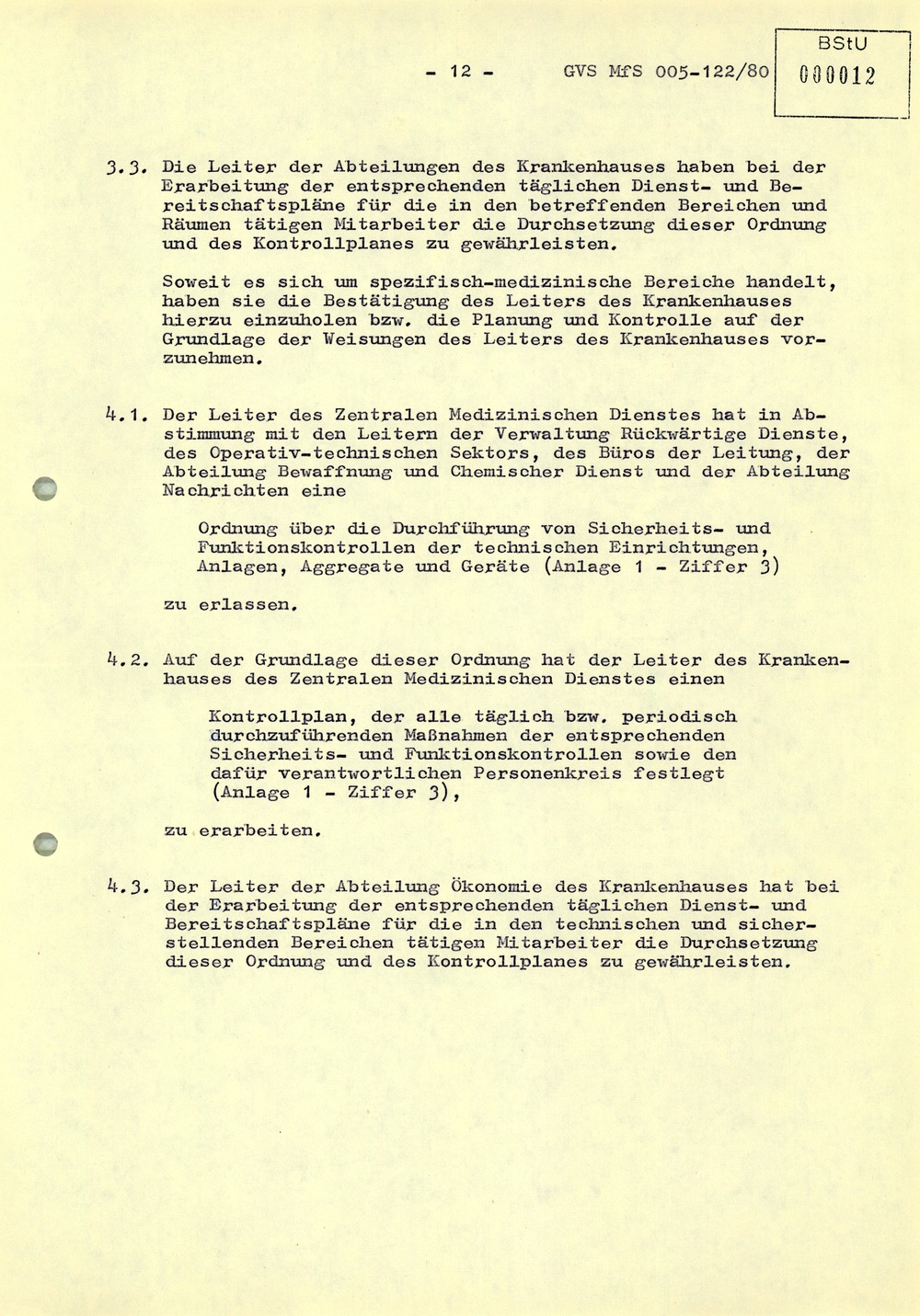 - 12 - GVS MfS 005-122/80

BStU
000012

3.3. Die Leiter der Abteilungen des Krankenhauses haben bei der Erarbeitung der entsprechenden täglichen Dienst- und Bereitschaftspläne für die in den betreffenden Bereichen und Räumen tätigen Mitarbeiter die Durchsetzung dieser Ordnung und des Kontrollplanes zu gewährleisten.

Soweit es sich um spezifisch-medizinische Bereiche handelt, haben sie die Bestätigung des Leiters des Krankenhauses hierzu einzuholen bzw. die Planung und Kontrolle auf der Grundlage der Weisungen des Leiters des Krankenhauses vorzunehmen.

4.1. Der Leiter des Zentralen Medizinischen Dienstes hat in Abstimmung mit den Leitern der Verwaltung Rückwärtige Dienste, des Operativ-technischen Sektors, des Büros der Leitung, der Abteilung Bewaffnung und Chemischer Dienst und der Abteilung Nachrichten eine

Ordnung über die Durchführung von Sicherheits- und Funktionskontrollen der technischen Einrichtungen, Anlagen, Aggregate und Geräte (Anlage 1 - Ziffer 3)

zu erlassen.

4.2. Auf der Grundlage dieser Ordnung hat der Leiter des Krankenhauses des Zentralen Medizinischen Dienstes einen

Kontrollplan, der alle täglich bzw. periodisch durchzuführenden Maßnahmen der entsprechenden Sicherheits- und Funktionskontrollen sowie den dafür verantwortlichen Personenkreis festlegt (Anlage 1 - Ziffer 3),

zu erarbeiten.

4.3. Der Leiter der Abteilung Ökonomie des Krankenhauses hat bei der Erarbeitung der entsprechenden täglichen Dienst- und Bereitschaftspläne für die in den technischen und sicherstellenden Bereichen tätigen Mitarbeiter die Durchsetzung dieser Ordnung und des Kontrollplanes zu gewährleisten.